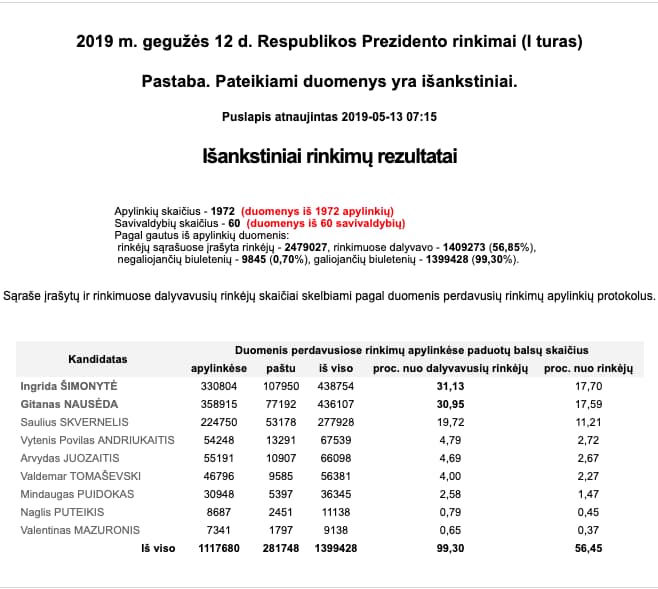 2019 m. gegužės 12 d. Respublikos Prezidento rinkimai (I turas)

Pastaba. Pateikiami duomenys yra išankstiniai.

Puslapis atnaujintas 2019-05-13 07:15

Išankstiniai rinkimų rezultatai

Apylinkių skaičius - 1972 (duomenys iš 1972 apylinkių)
Savivaldybių skaičius - 60 (duomenys iš 60 savivaldybių)
Pagal gautus iš apylinkių duomenis:
rinkėjų sąrašuose įrašyta rinkėjų - 2479027, rinkimuose dalyvavo - 1409273 (56,85%),
negaliojančių biuletenių - 9845 (0,70%), galiojančių biuletenių - 1399428 (99,30%).

Sąraše įrašytų ir rinkimuose dalyvavusių rinkėjų skaičiai skelbiami pagal duomenis perdavusių rinkimų apylinkių protokolus.

| Kandidatas | Duomenis perdavusiose rinkimų apylinkėse paduotų balsų skaičius | | | | |
|---|---|---|---|---|---|
| | apylinkėse | paštu | iš viso | proc. nuo dalyvavusių rinkėjų | proc. nuo rinkėjų |
| Ingrida ŠIMONYTĖ | 330804 | 107950 | 438754 | 31,13 | 17,70 |
| Gitanas NAUSĖDA | 358915 | 77192 | 436107 | 30,95 | 17,59 |
| Saulius SKVERNELIS | 224750 | 53178 | 277928 | 19,72 | 11,21 |
| Vytenis Povilas ANDRIUKAITIS | 54248 | 13291 | 67539 | 4,79 | 2,72 |
| Arvydas JUOZAITIS | 55191 | 10907 | 66098 | 4,69 | 2,67 |
| Valdemar TOMAŠEVSKI | 46796 | 9585 | 56381 | 4,00 | 2,27 |
| Mindaugas PUIDOKAS | 30948 | 5397 | 36345 | 2,58 | 1,47 |
| Naglis PUTEIKIS | 8687 | 2451 | 11138 | 0,79 | 0,45 |
| Valentinas MAZURONIS | 7341 | 1797 | 9138 | 0,65 | 0,37 |
| Iš viso | 1117680 | 281748 | 1399428 | 99,30 | 56,45 |